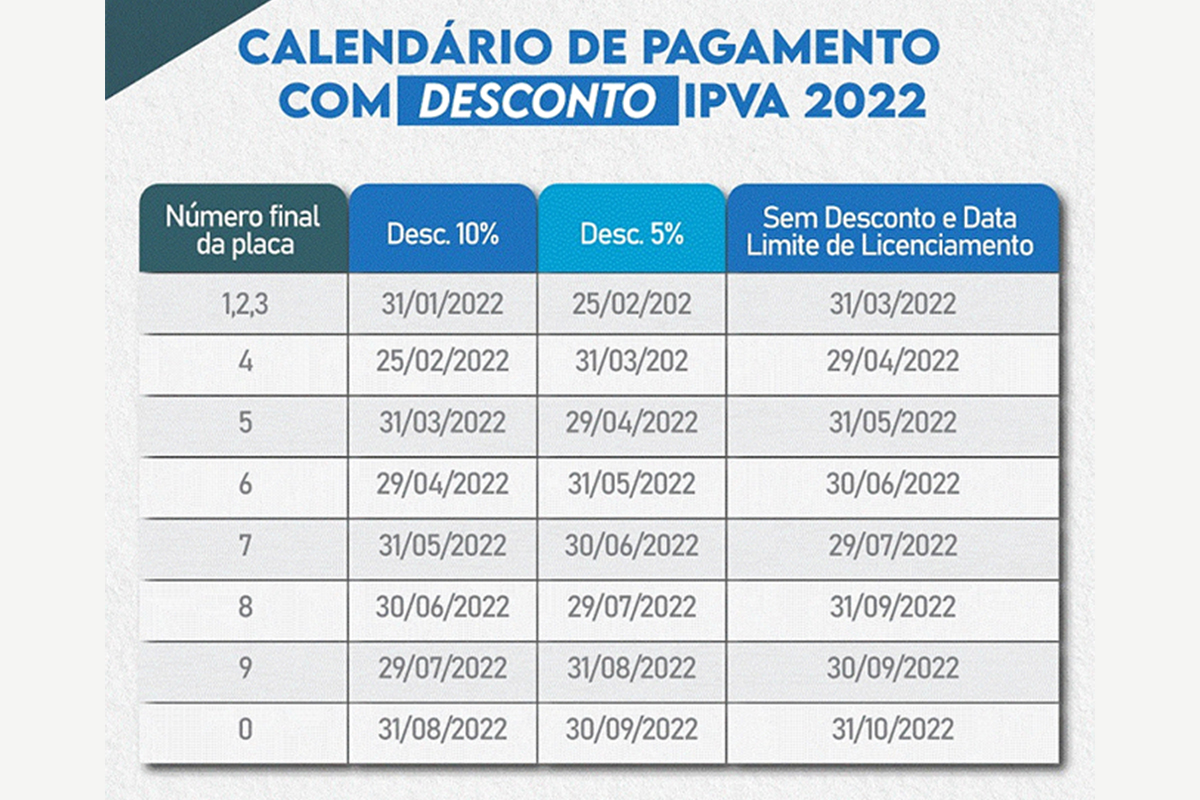 CALENDÁRIO DE PAGAMENTO COM DESCONTO IPVA 2022

| Número final da placa | Desc. 10% | Desc. 5% | Sem Desconto e Data Limite de Licenciamento |
|---|---|---|---|
| 1,2,3 | 31/01/2022 | 25/02/202 | 31/03/2022 |
| 4 | 25/02/2022 | 31/03/202 | 29/04/2022 |
| 5 | 31/03/2022 | 29/04/2022 | 31/05/2022 |
| 6 | 29/04/2022 | 31/05/2022 | 30/06/2022 |
| 7 | 31/05/2022 | 30/06/2022 | 29/07/2022 |
| 8 | 30/06/2022 | 29/07/2022 | 31/09/2022 |
| 9 | 29/07/2022 | 31/08/2022 | 30/09/2022 |
| 0 | 31/08/2022 | 30/09/2022 | 31/10/2022 |